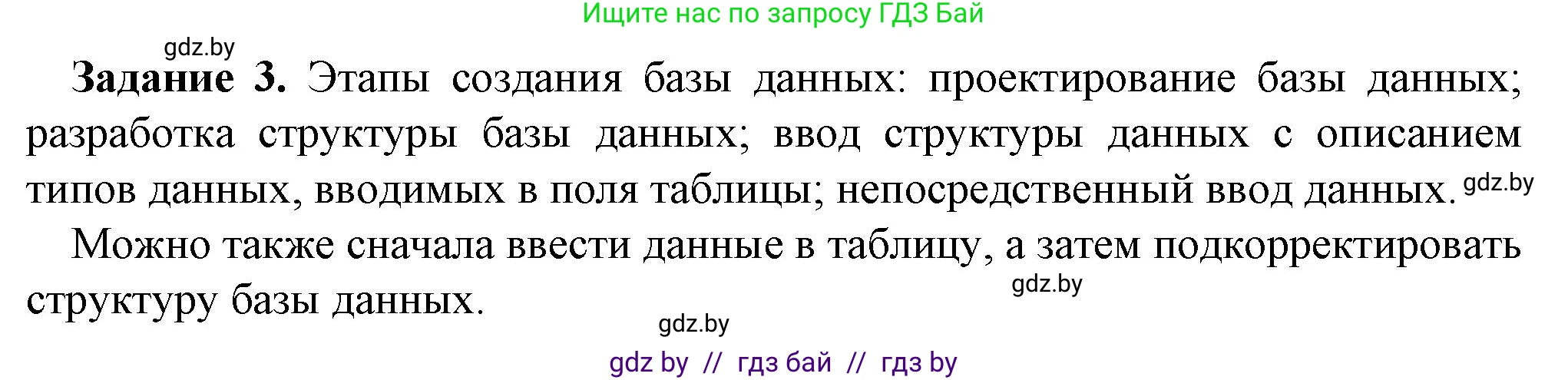 Ищите нас по запросу ГДЗ Бай

gdz.by

**Задание 3.** Этапы создания базы данных: проектирование базы данных; разработка структуры базы данных; ввод структуры данных с описанием типов данных, вводимых в поля таблицы; непосредственный ввод данных. gdz.by

Можно также сначала ввести данные в таблицу, а затем подкорректировать структуру базы данных.

gdz.by

gdz.by

gdz by // гдз бай // гдз by